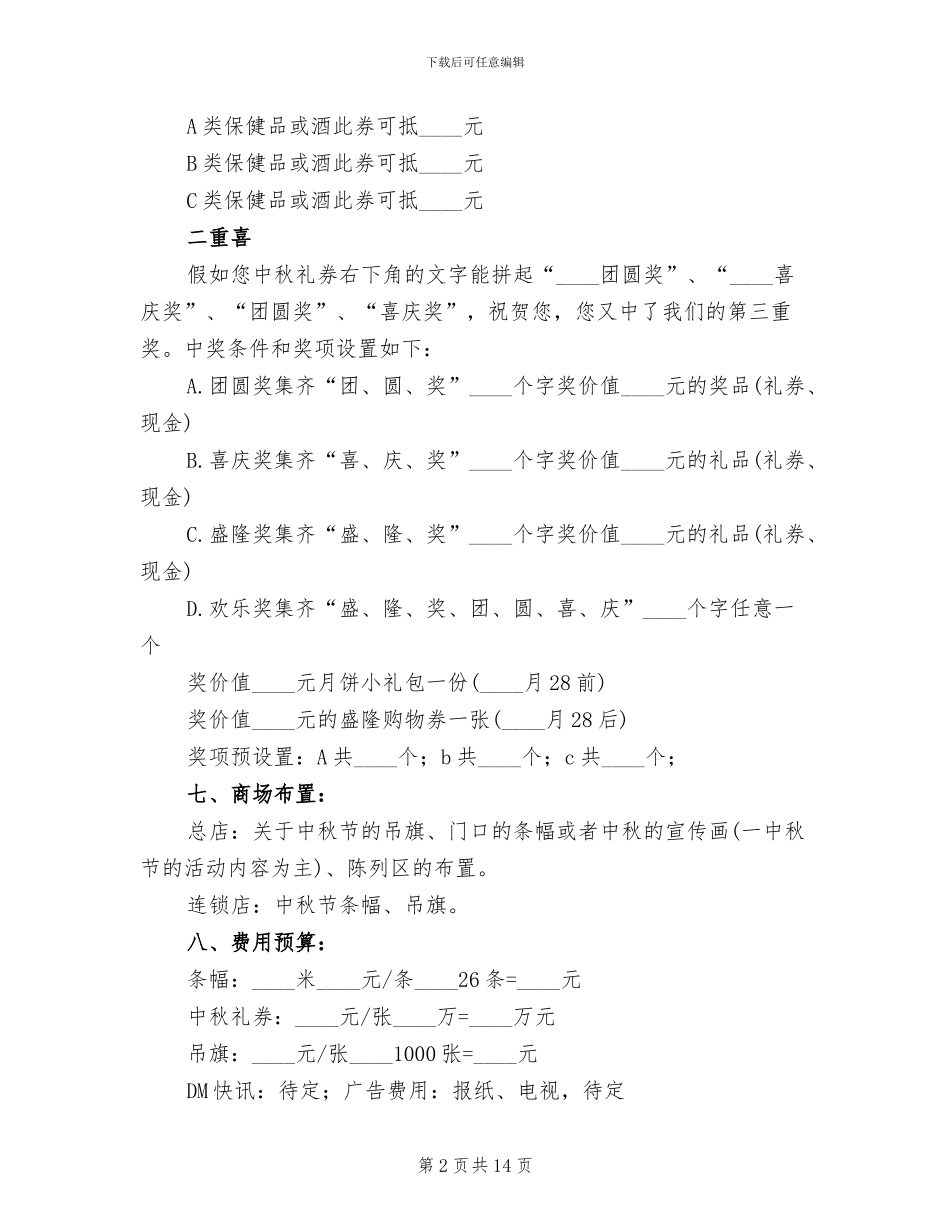 下载后可任意编辑

A类保健品或酒此券可抵____元

B类保健品或酒此券可抵____元

C类保健品或酒此券可抵____元

二重喜

假如您中秋礼券右下角的文字能拼起“____团圆奖”、“____喜庆奖”、“团圆奖”、“喜庆奖”，祝贺您，您又中了我们的第三重奖。中奖条件和奖项设置如下：

A.团圆奖集齐“团、圆、奖”____个字奖价值____元的奖品(礼券、现金)

B.喜庆奖集齐“喜、庆、奖”____个字奖价值____元的礼品(礼券、现金)

C.盛隆奖集齐“盛、隆、奖”____个字奖价值____元的礼品(礼券、现金)

D.欢乐奖集齐“盛、隆、奖、团、圆、喜、庆”____个字任意一个

奖价值____元月饼小礼包一份(____月28前)

奖价值____元的盛隆购物券一张(____月28后)

奖项预设置：A共____个；b共____个；c共____个；

七、商场布置：

总店：关于中秋节的吊旗、门口的条幅或者中秋的宣传画(一中秋节的活动内容为主)、陈列区的布置。

连锁店：中秋节条幅、吊旗。

八、费用预算：

条幅：____米____元/条____26条=____元

中秋礼券：____元/张____万=____万元

吊旗：____元/张____1000张=____元

DM快讯：待定；广告费用：报纸、电视，待定

第2页共14页